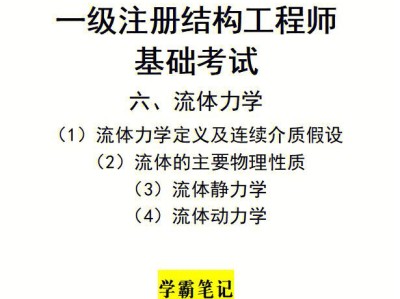 一级注册结构工程师
基础考试

六、流体力学

（1）流体力学定义及连续介质假设
（2）流体的主要物理性质
（3）流体静力学
（4）流体动力学

学霸笔记